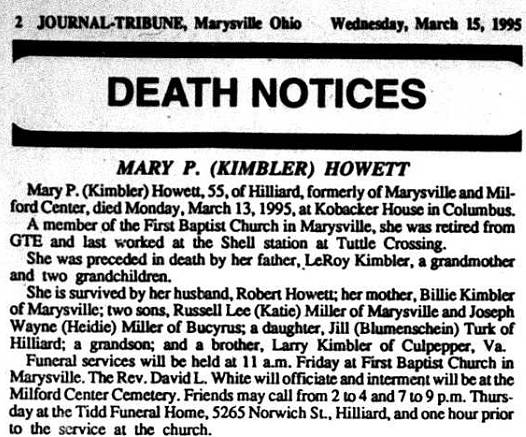 2 JOURNAL-TRIBUNE, Marysville Ohio Wednesday, March 15, 1995

DEATH NOTICES

MARY P. (KIMBLER) HOWETT

Mary P. (Kimbler) Howett, 55, of Hilliard, formerly of Marysville and Milford Center, died Monday, March 13, 1995, at Kobacker House in Columbus.

A member of the First Baptist Church in Marysville, she was retired from GTE and last worked at the Shell station at Tuttle Crossing.

She was preceded in death by her father, LeRoy Kimbler, a grandmother and two grandchildren.

She is survived by her husband, Robert Howett; her mother, Billie Kimbler of Marysville; two sons, Russell Lee (Katie) Miller of Marysville and Joseph Wayne (Heidie) Miller of Bucyrus; a daughter, Jill (Blumenschein) Turk of Hilliard; a grandson; and a brother, Larry Kimbler of Culpepper, Va.

Funeral services will be held at 11 a.m. Friday at First Baptist Church in Marysville. The Rev. David L. White will officiate and interment will be at the Milford Center Cemetery. Friends may call from 2 to 4 and 7 to 9 p.m. Thursday at the Tidd Funeral Home, 5265 Norwich St., Hilliard, and one hour prior to the service at the church.